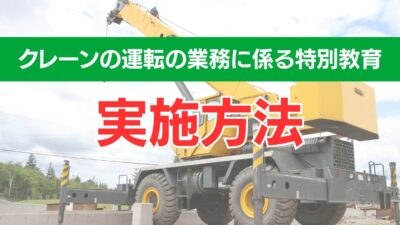 クレーンの運転の業務に係る特別教育

実施方法